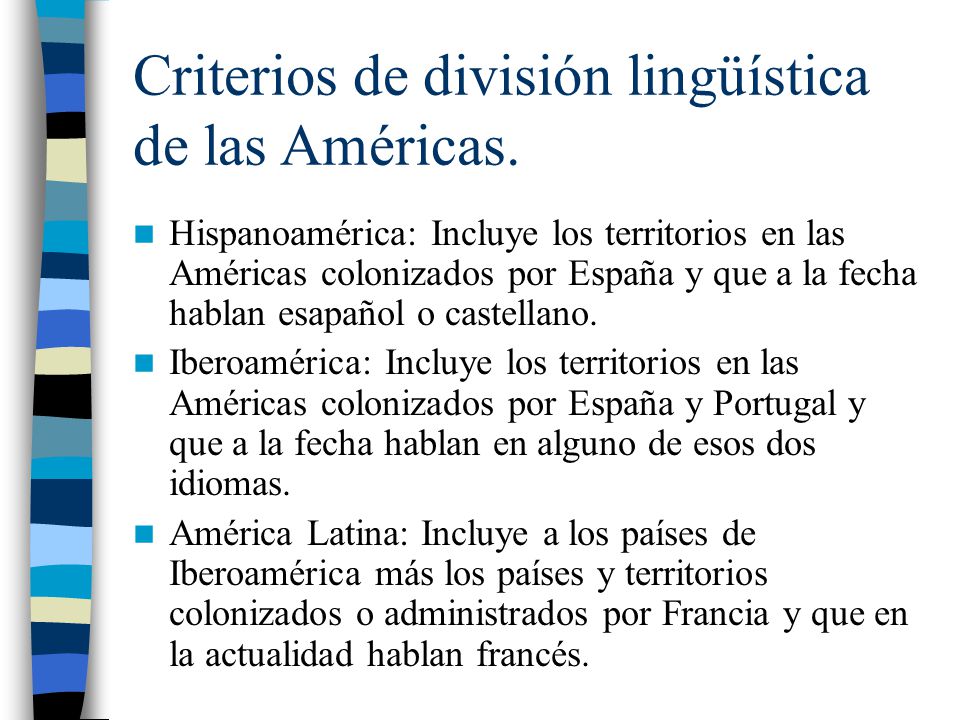 Criterios de división lingüística de las Américas.

Hispanoamérica: Incluye los territorios en las Américas colonizados por España y que a la fecha hablan esapañol o castellano.

Iberoamérica: Incluye los territorios en las Américas colonizados por España y Portugal y que a la fecha hablan en alguno de esos dos idiomas.

América Latina: Incluye a los países de Iberoamérica más los países y territorios colonizados o administrados por Francia y que en la actualidad hablan francés.